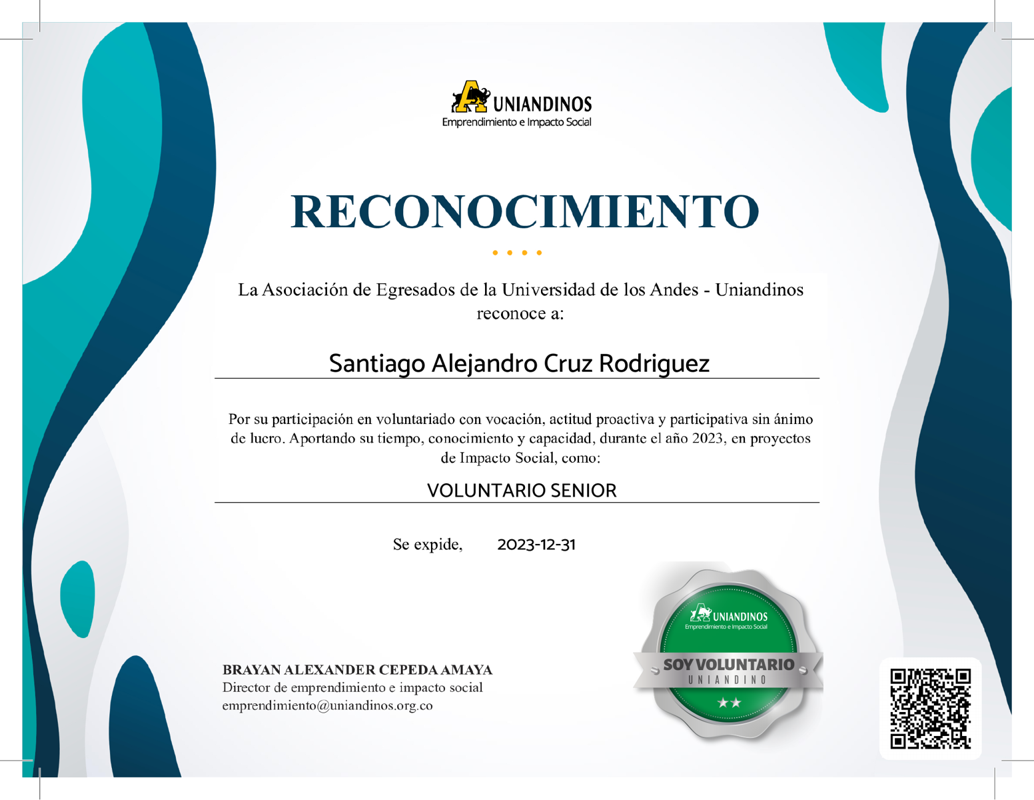 UNIANDINOS
Emprendimiento e Impacto Social

RECONOCIMIENTO

La Asociación de Egresados de la Universidad de los Andes - Uniandinos reconoce a:

Santiago Alejandro Cruz Rodriguez

Por su participación en voluntariado con vocación, actitud proactiva y participativa sin ánimo de lucro. Aportando su tiempo, conocimiento y capacidad, durante el año 2023, en proyectos de Impacto Social, como:

VOLUNTARIO SENIOR

Se expide, 2023-12-31

UNIANDINOS
Emprendimiento e Impacto Social
SOY VOLUNTARIO
UNIANDINO

BRAYAN ALEXANDER CEPEDA AMAYA
Director de emprendimiento e impacto social
emprendimiento@uniandinos.org.co